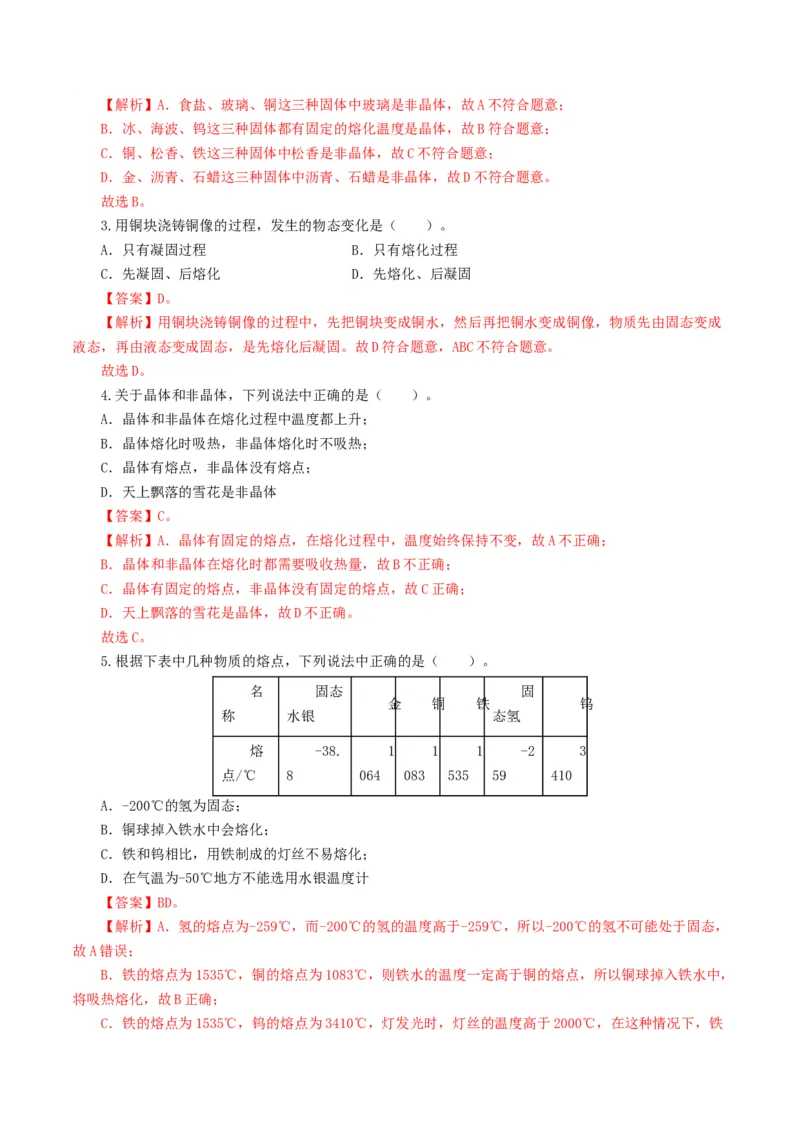 【解析】A．食盐、玻璃、铜这三种固体中玻璃是非晶体，故A不符合题意；
B．冰、海波、钨这三种固体都有固定的熔化温度是晶体，故B符合题意；
C．铜、松香、铁这三种固体中松香是非晶体，故C不符合题意；
D．金、沥青、石蜡这三种固体中沥青、石蜡是非晶体，故D不符合题意。
故选B。

3.用铜块浇铸铜像的过程，发生的物态变化是（　　）。
A．只有凝固过程　　B．只有熔化过程
C．先凝固、后熔化　　D．先熔化、后凝固
【答案】D。
【解析】用铜块浇铸铜像的过程中，先把铜块变成铜水，然后再把铜水变成铜像，物质先由固态变成液态，再由液态变成固态，是先熔化后凝固。故D符合题意，ABC不符合题意。
故选D。

4.关于晶体和非晶体，下列说法中正确的是（　　）。
A．晶体和非晶体在熔化过程中温度都上升；
B．晶体熔化时吸热，非晶体熔化时不吸热；
C．晶体有熔点，非晶体没有熔点；
D．天上飘落的雪花是非晶体
【答案】C。
【解析】A．晶体有固定的熔点，在熔化过程中，温度始终保持不变，故A不正确；
B．晶体和非晶体在熔化时都需要吸收热量，故B不正确；
C．晶体有固定的熔点，非晶体没有固定的熔点，故C正确；
D．天上飘落的雪花是晶体，故D不正确。
故选C。

5.根据下表中几种物质的熔点，下列说法中正确的是（　　）。

| 名称 | 固态水银 | 金 | 铜 | 铁 | 固态氢 | 钨 |
|---|---|---|---|---|---|---|
| 熔点/℃ | -38.8 | 1064 | 1083 | 1535 | -259 | 3410 |

A．-200℃的氢为固态；
B．铜球掉入铁水中会熔化；
C．铁和钨相比，用铁制成的灯丝不易熔化；
D．在气温为-50℃地方不能选用水银温度计
【答案】BD。
【解析】A．氢的熔点为-259℃，而-200℃的氢的温度高于-259℃，所以-200℃的氢不可能处于固态，故A错误；
B．铁的熔点为1535℃，铜的熔点为1083℃，则铁水的温度一定高于铜的熔点，所以铜球掉入铁水中，将吸热熔化，故B正确；
C．铁的熔点为1535℃，钨的熔点为3410℃，灯发光时，灯丝的温度高于2000℃，在这种情况下，铁